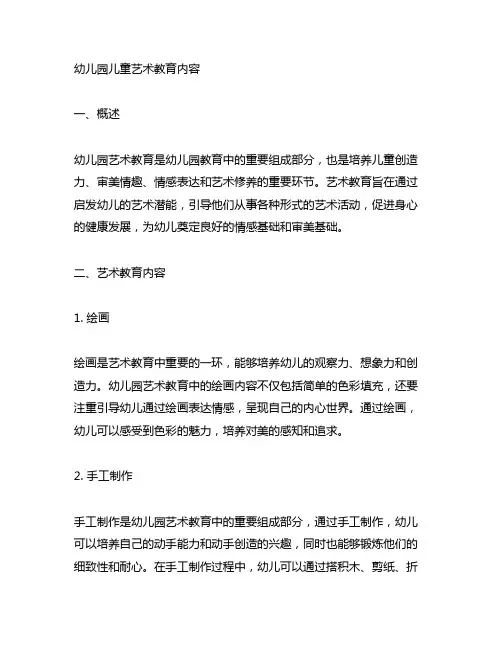 幼儿园儿童艺术教育内容

一、概述

幼儿园艺术教育是幼儿园教育中的重要组成部分，也是培养儿童创造力、审美情趣、情感表达和艺术修养的重要环节。艺术教育旨在通过启发幼儿的艺术潜能，引导他们从事各种形式的艺术活动，促进身心的健康发展，为幼儿奠定良好的情感基础和审美基础。

二、艺术教育内容

1. 绘画

绘画是艺术教育中重要的一环，能够培养幼儿的观察力、想象力和创造力。幼儿园艺术教育中的绘画内容不仅包括简单的色彩填充，还要注重引导幼儿通过绘画表达情感，呈现自己的内心世界。通过绘画，幼儿可以感受到色彩的魅力，培养对美的感知和追求。

2. 手工制作

手工制作是幼儿园艺术教育中的重要组成部分，通过手工制作，幼儿可以培养自己的动手能力和动手创造的兴趣，同时也能够锻炼他们的细致性和耐心。在手工制作过程中，幼儿可以通过搭积木、剪纸、折